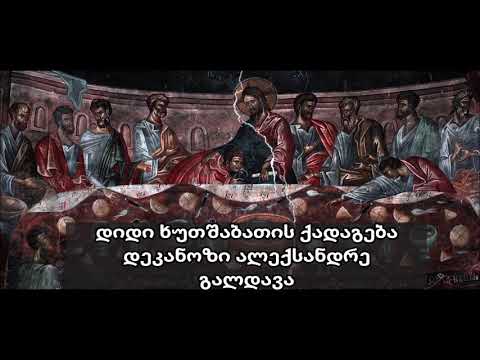 დიდი ხუთშაბათის ქადაგება
დეკანოზი ალექსანდრე
გალდავა